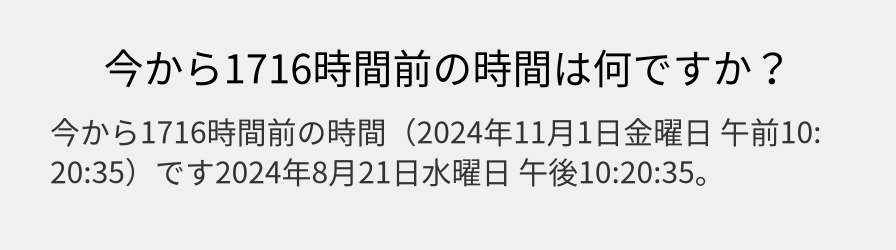 今から1716時間前の時間は何ですか？

今から1716時間前の時間（2024年11月1日金曜日 午前10:20:35）です2024年8月21日水曜日 午後10:20:35。